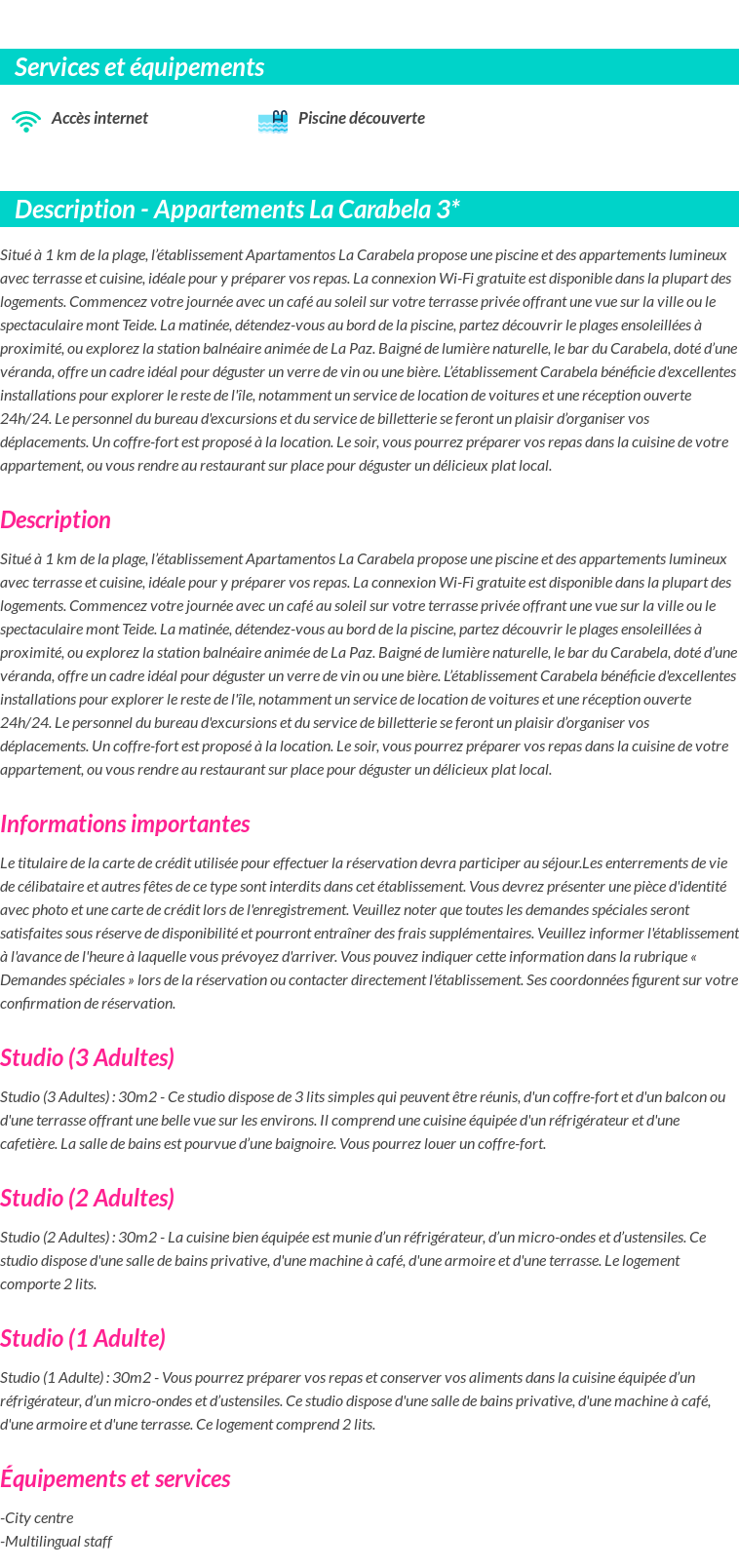 Services et équipements

Accès internet

Piscine découverte

Description - Appartements La Carabela 3*

Situé à 1 km de la plage, l'établissement Apartamentos La Carabela propose une piscine et des appartements lumineux avec terrasse et cuisine, idéale pour y préparer vos repas. La connexion Wi-Fi gratuite est disponible dans la plupart des logements. Commencez votre journée avec un café au soleil sur votre terrasse privée offrant une vue sur la ville ou le spectaculaire mont Teide. La matinée, détendez-vous au bord de la piscine, partez découvrir le plages ensoleillées à proximité, ou explorez la station balnéaire animée de La Paz. Baigné de lumière naturelle, le bar du Carabela, doté d'une véranda, offre un cadre idéal pour déguster un verre de vin ou une bière. L'établissement Carabela bénéficie d'excellentes installations pour explorer le reste de l'île, notamment un service de location de voitures et une réception ouverte 24h/24. Le personnel du bureau d'excursions et du service de billetterie se feront un plaisir d'organiser vos déplacements. Un coffre-fort est proposé à la location. Le soir, vous pourrez préparer vos repas dans la cuisine de votre appartement, ou vous rendre au restaurant sur place pour déguster un délicieux plat local.

Description

Situé à 1 km de la plage, l'établissement Apartamentos La Carabela propose une piscine et des appartements lumineux avec terrasse et cuisine, idéale pour y préparer vos repas. La connexion Wi-Fi gratuite est disponible dans la plupart des logements. Commencez votre journée avec un café au soleil sur votre terrasse privée offrant une vue sur la ville ou le spectaculaire mont Teide. La matinée, détendez-vous au bord de la piscine, partez découvrir le plages ensoleillées à proximité, ou explorez la station balnéaire animée de La Paz. Baigné de lumière naturelle, le bar du Carabela, doté d'une véranda, offre un cadre idéal pour déguster un verre de vin ou une bière. L'établissement Carabela bénéficie d'excellentes installations pour explorer le reste de l'île, notamment un service de location de voitures et une réception ouverte 24h/24. Le personnel du bureau d'excursions et du service de billetterie se feront un plaisir d'organiser vos déplacements. Un coffre-fort est proposé à la location. Le soir, vous pourrez préparer vos repas dans la cuisine de votre appartement, ou vous rendre au restaurant sur place pour déguster un délicieux plat local.

Informations importantes

Le titulaire de la carte de crédit utilisée pour effectuer la réservation devra participer au séjour.Les enterrements de vie de célibataire et autres fêtes de ce type sont interdits dans cet établissement. Vous devrez présenter une pièce d'identité avec photo et une carte de crédit lors de l'enregistrement. Veuillez noter que toutes les demandes spéciales seront satisfaites sous réserve de disponibilité et pourront entraîner des frais supplémentaires. Veuillez informer l'établissement à l'avance de l'heure à laquelle vous prévoyez d'arriver. Vous pouvez indiquer cette information dans la rubrique « Demandes spéciales » lors de la réservation ou contacter directement l'établissement. Ses coordonnées figurent sur votre confirmation de réservation.

Studio (3 Adultes)

Studio (3 Adultes) : 30m2 - Ce studio dispose de 3 lits simples qui peuvent être réunis, d'un coffre-fort et d'un balcon ou d'une terrasse offrant une belle vue sur les environs. Il comprend une cuisine équipée d'un réfrigérateur et d'une cafetière. La salle de bains est pourvue d'une baignoire. Vous pourrez louer un coffre-fort.

Studio (2 Adultes)

Studio (2 Adultes) : 30m2 - La cuisine bien équipée est munie d'un réfrigérateur, d'un micro-ondes et d'ustensiles. Ce studio dispose d'une salle de bains privative, d'une machine à café, d'une armoire et d'une terrasse. Le logement comporte 2 lits.

Studio (1 Adulte)

Studio (1 Adulte) : 30m2 - Vous pourrez préparer vos repas et conserver vos aliments dans la cuisine équipée d'un réfrigérateur, d'un micro-ondes et d'ustensiles. Ce studio dispose d'une salle de bains privative, d'une machine à café, d'une armoire et d'une terrasse. Ce logement comprend 2 lits.

Équipements et services

-City centre
-Multilingual staff